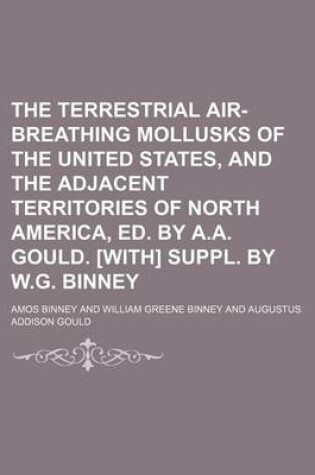 THE TERRESTRIAL AIR-BREATHING MOLLUSKS OF THE UNITED STATES, AND THE ADJACENT TERRITORIES OF NORTH AMERICA, ED. BY A.A. GOULD. [WITH] SUPPL. BY W.G. BINNEY

AMOS BINNEY AND WILLIAM GREENE BINNEY AND AUGUSTUS ADDISON GOULD